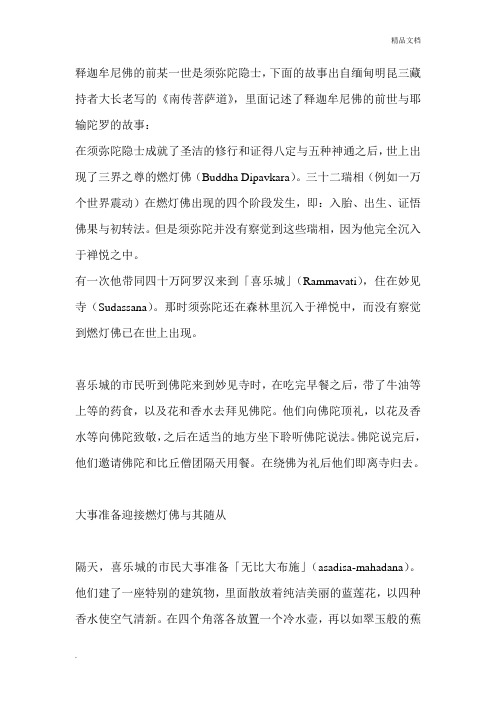 精品文档

释迦牟尼佛的前某一世是须弥陀隐士，下面的故事出自缅甸明昆三藏持者大长老写的《南传菩萨道》，里面记述了释迦牟尼佛的前世与耶输陀罗的故事：
在须弥陀隐士成就了圣洁的修行和证得八定与五种神通之后，世上出现了三界之尊的燃灯佛（Buddha Dipavkara）。三十二瑞相（例如一万个世界震动）在燃灯佛出现的四个阶段发生，即：入胎、出生、证悟佛果与初转法。但是须弥陀并没有察觉到这些瑞相，因为他完全沉入于禅悦之中。
有一次他带同四十万阿罗汉来到「喜乐城」（Rammavati），住在妙见寺（Sudassana）。那时须弥陀还在森林里沉入于禅悦中，而没有察觉到燃灯佛已在世上出现。

喜乐城的市民听到佛陀来到妙见寺时，在吃完早餐之后，带了牛油等上等的药食，以及花和香水去拜见佛陀。他们向佛陀顶礼，以花及香水等向佛陀致敬，之后在适当的地方坐下聆听佛陀说法。佛陀说完后，他们邀请佛陀和比丘僧团隔天用餐。在绕佛为礼后他们即离寺归去。

大事准备迎接燃灯佛与其随从

隔天，喜乐城的市民大事准备「无比大布施」（asadisa-mahadana）。他们建了一座特别的建筑物，里面散放着纯洁美丽的蓝莲花，以四种香水使空气清新。在四个角落各放置一个冷水壶，再以如翠玉般的蕉

.